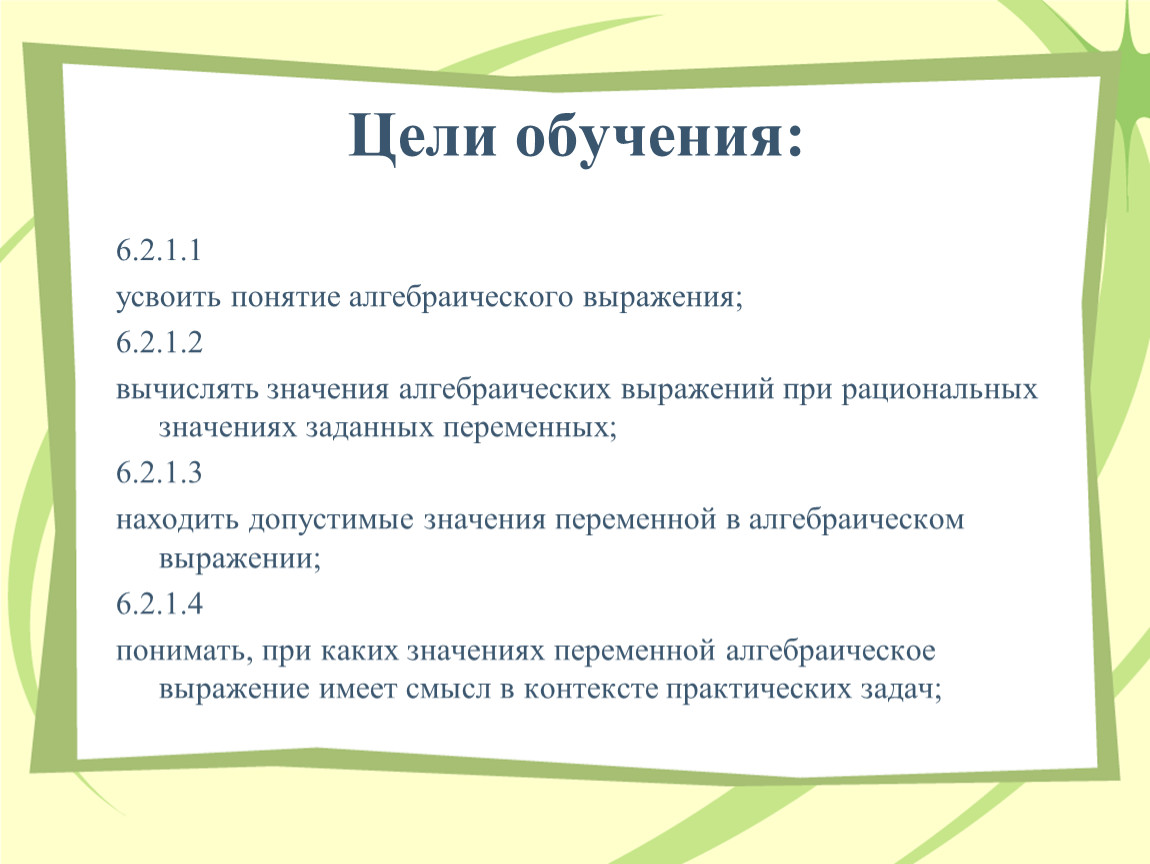 Цели обучения:

6.2.1.1

усвоить понятие алгебраического выражения;

6.2.1.2

вычислять значения алгебраических выражений при рациональных значениях заданных переменных;

6.2.1.3

находить допустимые значения переменной в алгебраическом выражении;

6.2.1.4

понимать, при каких значениях переменной алгебраическое выражение имеет смысл в контексте практических задач;